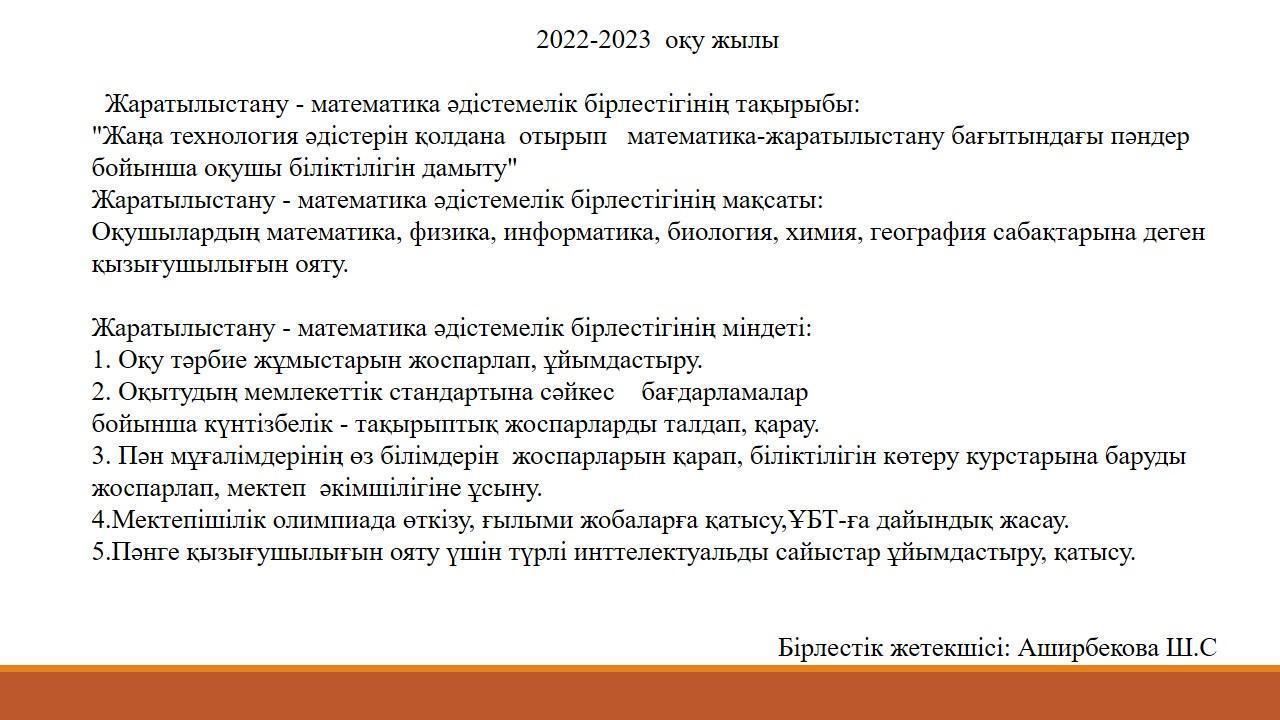 2022-2023 оқу жылы

Жаратылыстану - математика әдістемелік бірлестігінің тақырыбы:
"Жаңа технология әдістерін қолдана отырып математика-жаратылыстану бағытындағы пәндер бойынша оқушы біліктілігін дамыту"
Жаратылыстану - математика әдістемелік бірлестігінің мақсаты:
Оқушылардың математика, физика, информатика, биология, химия, география сабақтарына деген қызығушылығын ояту.

Жаратылыстану - математика әдістемелік бірлестігінің міндеті:
1. Оқу тәрбие жұмыстарын жоспарлап, ұйымдастыру.
2. Оқытудың мемлекеттік стандартына сәйкес бағдарламалар бойынша күнтізбелік - тақырыптық жоспарларды талдап, қарау.
3. Пән мұғалімдерінің өз білімдерін жоспарларын қарап, біліктілігін көтеру курстарына баруды жоспарлап, мектеп әкімшілігіне ұсыну.
4.Мектепішілік олимпиада өткізу, ғылыми жобаларға қатысу,ҰБТ-ға дайындық жасау.
5.Пәнге қызығушылығын ояту үшін түрлі инттелектуальды сайыстар ұйымдастыру, қатысу.

Бірлестік жетекшісі: Аширбекова Ш.С